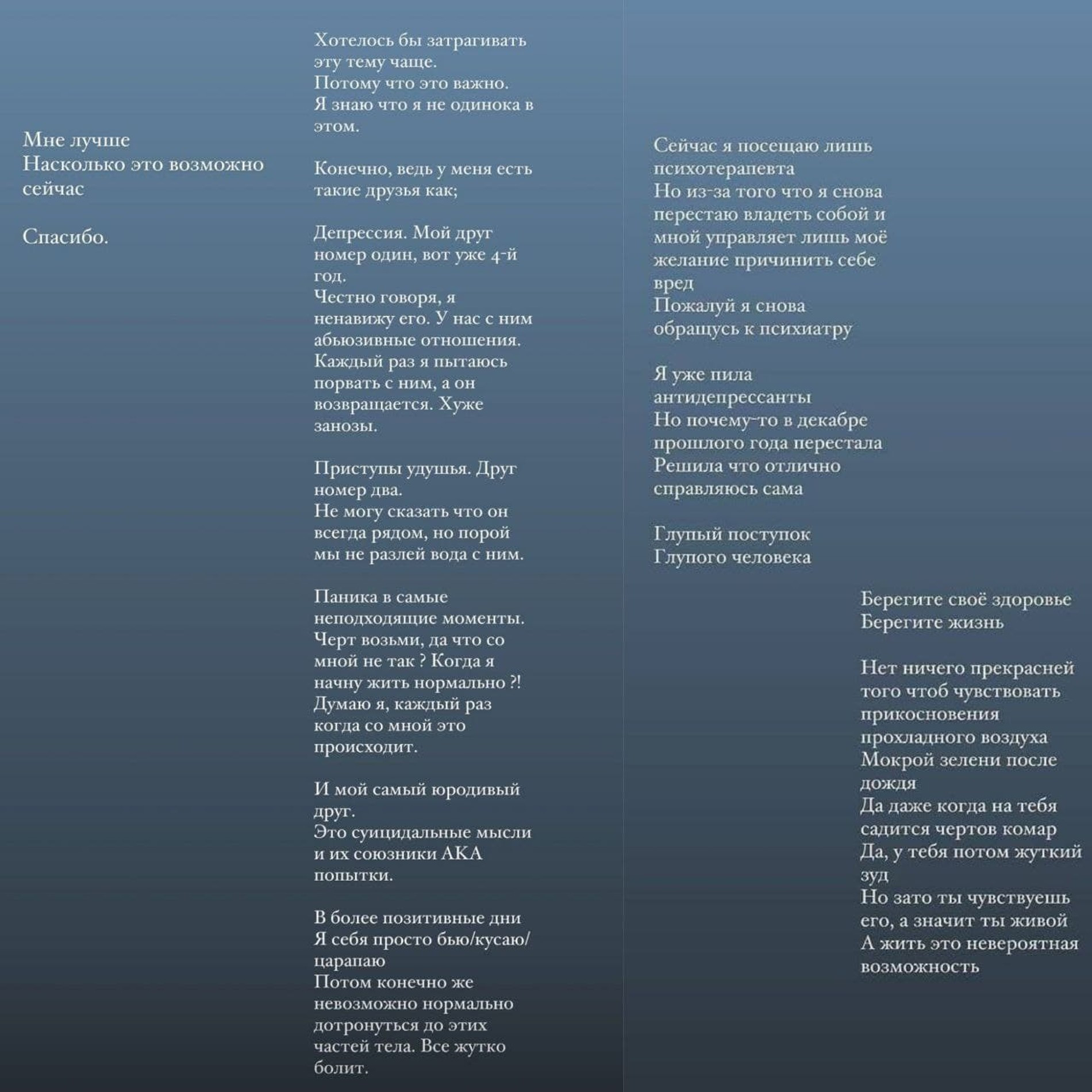 Мне лучше
Насколько это возможно сейчас

Спасибо.

Хотелось бы затрагивать эту тему чаще.
Потому что это важно.
Я знаю что я не одинока в этом.

Конечно, ведь у меня есть такие друзья как;

Депрессия. Мой друг номер один, вот уже 4-й год.
Честно говоря, я ненавижу его. У нас с ним абьюзивные отношения.
Каждый раз я пытаюсь порвать с ним, а он возвращается. Хуже занозы.

Приступы удушья. Друг номер два.
Не могу сказать что он всегда рядом, но порой мы не разлей вода с ним.

Паника в самые неподходящие моменты.
Черт возьми, да что со мной не так ? Когда я начну жить нормально ?!
Думаю я, каждый раз когда со мной это происходит.

И мой самый юродивый друг.
Это суицидальные мысли и их союзники АКА попытки.

В более позитивные дни
Я себя просто бью/кусаю/царапаю
Потом конечно же невозможно нормально дотронуться до этих частей тела. Все жутко болит.

Сейчас я посещаю лишь психотерапевта
Но из-за того что я снова перестаю владеть собой и мной управляет лишь моё желание причинить себе вред
Пожалуй я снова обращусь к психиатру

Я уже пила антидепрессанты
Но почему-то в декабре прошлого года перестала
Решила что отлично справляюсь сама

Глупый поступок
Глупого человека

Берегите своё здоровье
Берегите жизнь

Нет ничего прекрасней того чтоб чувствовать прикосновения прохладного воздуха
Мокрой зелени после дождя
Да даже когда на тебя садится чертов комар
Да, у тебя потом жуткий зуд
Но зато ты чувствуешь его, а значит ты живой
А жить это невероятная возможность